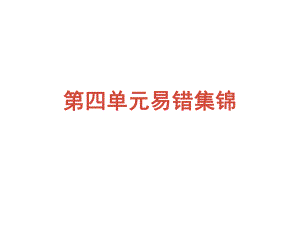 第四单元易错集锦